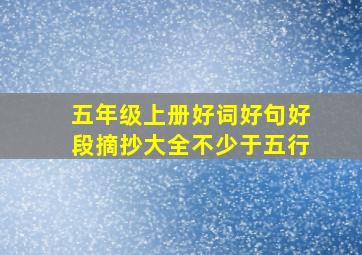 五年级上册好词好句好段摘抄大全不少于五行